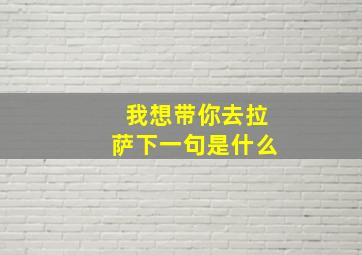 我想带你去拉萨下一句是什么